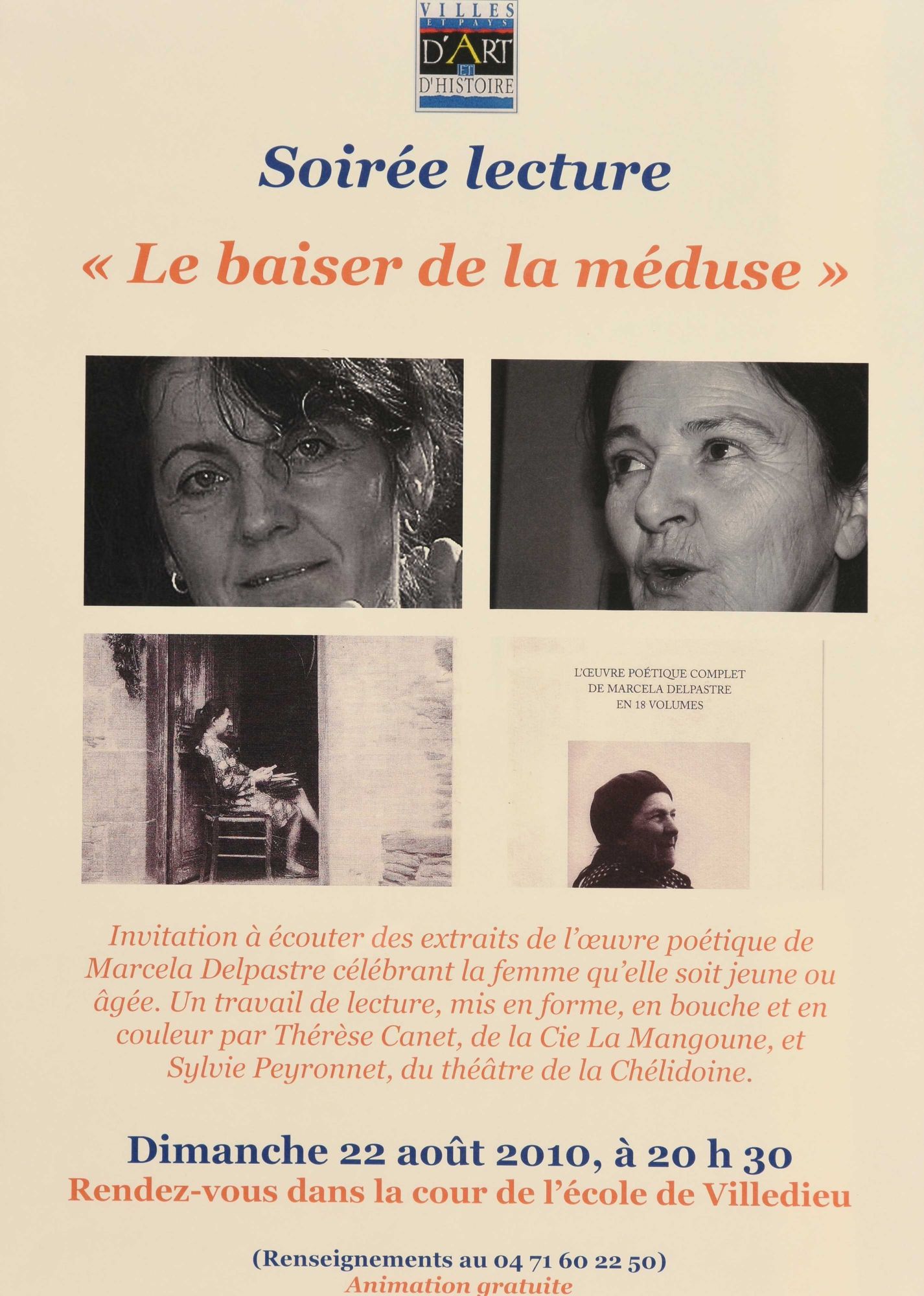 VILLES ET PAYS D'ART ET D'HISTOIRE

Soirée lecture

« Le baiser de la méduse »

L'ŒUVRE POÉTIQUE COMPLET DE MARCELA DELPASTRE EN 18 VOLUMES

Invitation à écouter des extraits de l'œuvre poétique de Marcela Delpastre célébrant la femme qu'elle soit jeune ou âgée. Un travail de lecture, mis en forme, en bouche et en couleur par Thérèse Canet, de la Cie La Mangoune, et Sylvie Peyronnet, du théâtre de la Chélidoine.

Dimanche 22 août 2010, à 20 h 30
Rendez-vous dans la cour de l'école de Villedieu

(Renseignements au 04 71 60 22 50)
Animation gratuite